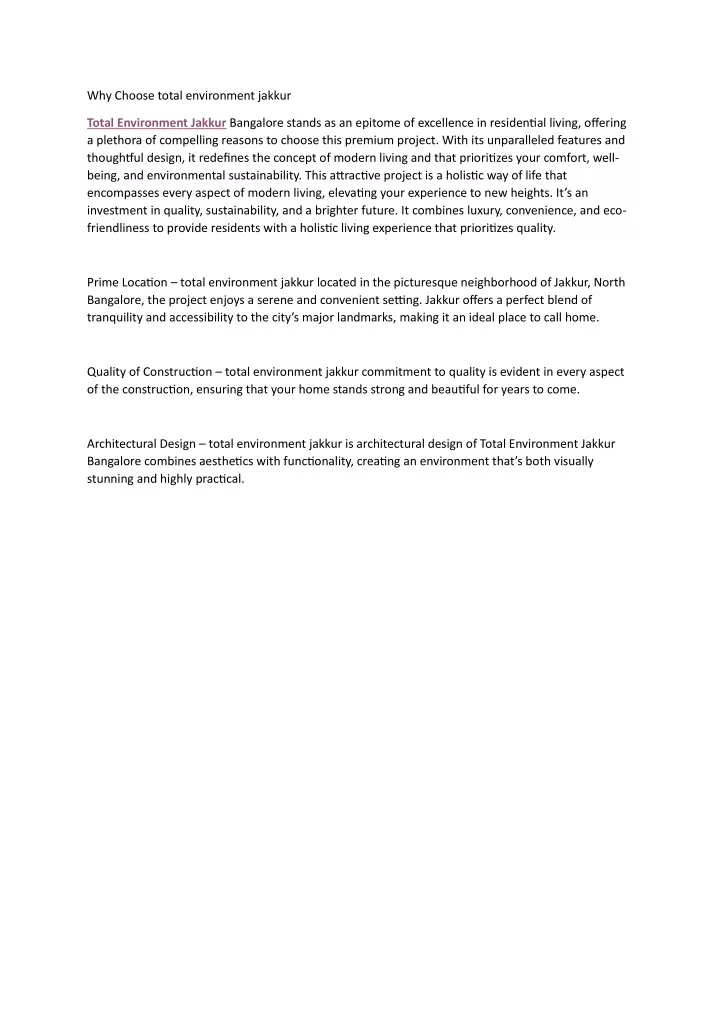 Why Choose total environment jakkur

Total Environment Jakkur Bangalore stands as an epitome of excellence in residential living, offering a plethora of compelling reasons to choose this premium project. With its unparalleled features and thoughtful design, it redefines the concept of modern living and that prioritizes your comfort, well-being, and environmental sustainability. This attractive project is a holistic way of life that encompasses every aspect of modern living, elevating your experience to new heights. It's an investment in quality, sustainability, and a brighter future. It combines luxury, convenience, and eco-friendliness to provide residents with a holistic living experience that prioritizes quality.

Prime Location – total environment jakkur located in the picturesque neighborhood of Jakkur, North Bangalore, the project enjoys a serene and convenient setting. Jakkur offers a perfect blend of tranquility and accessibility to the city's major landmarks, making it an ideal place to call home.

Quality of Construction – total environment jakkur commitment to quality is evident in every aspect of the construction, ensuring that your home stands strong and beautiful for years to come.

Architectural Design – total environment jakkur is architectural design of Total Environment Jakkur Bangalore combines aesthetics with functionality, creating an environment that's both visually stunning and highly practical.